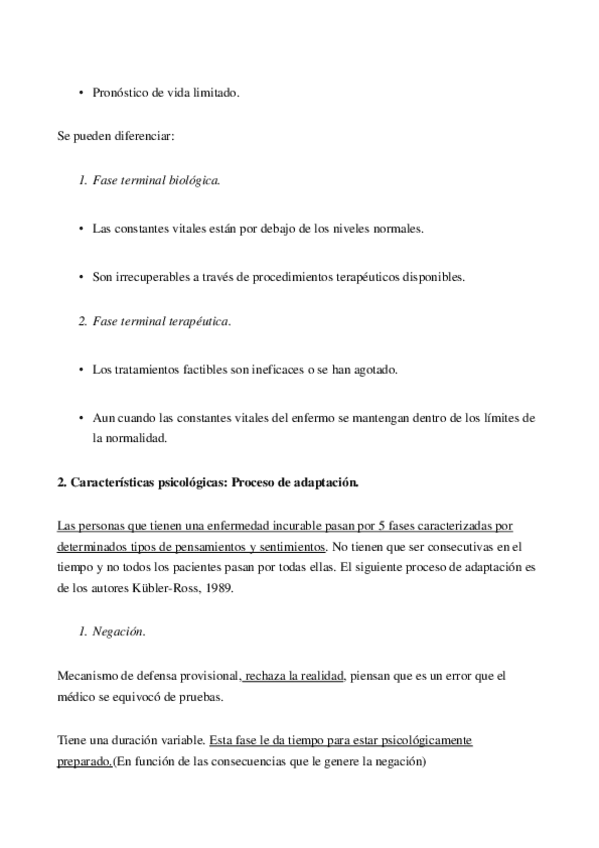 • Pronóstico de vida limitado.

Se pueden diferenciar:

1. Fase terminal biológica.

• Las constantes vitales están por debajo de los niveles normales.

• Son irrecuperables a través de procedimientos terapéuticos disponibles.

2. Fase terminal terapéutica.

• Los tratamientos factibles son ineficaces o se han agotado.

• Aun cuando las constantes vitales del enfermo se mantengan dentro de los límites de la normalidad.

2. Características psicológicas: Proceso de adaptación.

Las personas que tienen una enfermedad incurable pasan por 5 fases caracterizadas por determinados tipos de pensamientos y sentimientos. No tienen que ser consecutivas en el tiempo y no todos los pacientes pasan por todas ellas. El siguiente proceso de adaptación es de los autores Kübler-Ross, 1989.

1. Negación.

Mecanismo de defensa provisional, rechaza la realidad, piensan que es un error que el médico se equivocó de pruebas.

Tiene una duración variable. Esta fase le da tiempo para estar psicológicamente preparado.(En función de las consecuencias que le genere la negación)